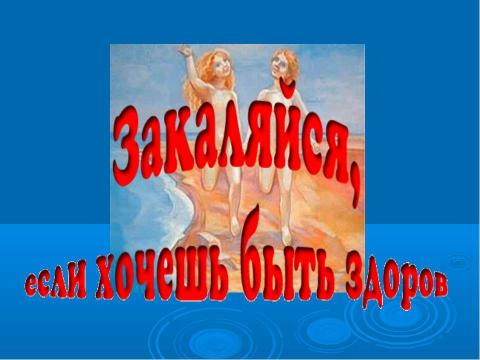 Закаляйся,

если хочешь быть здоров